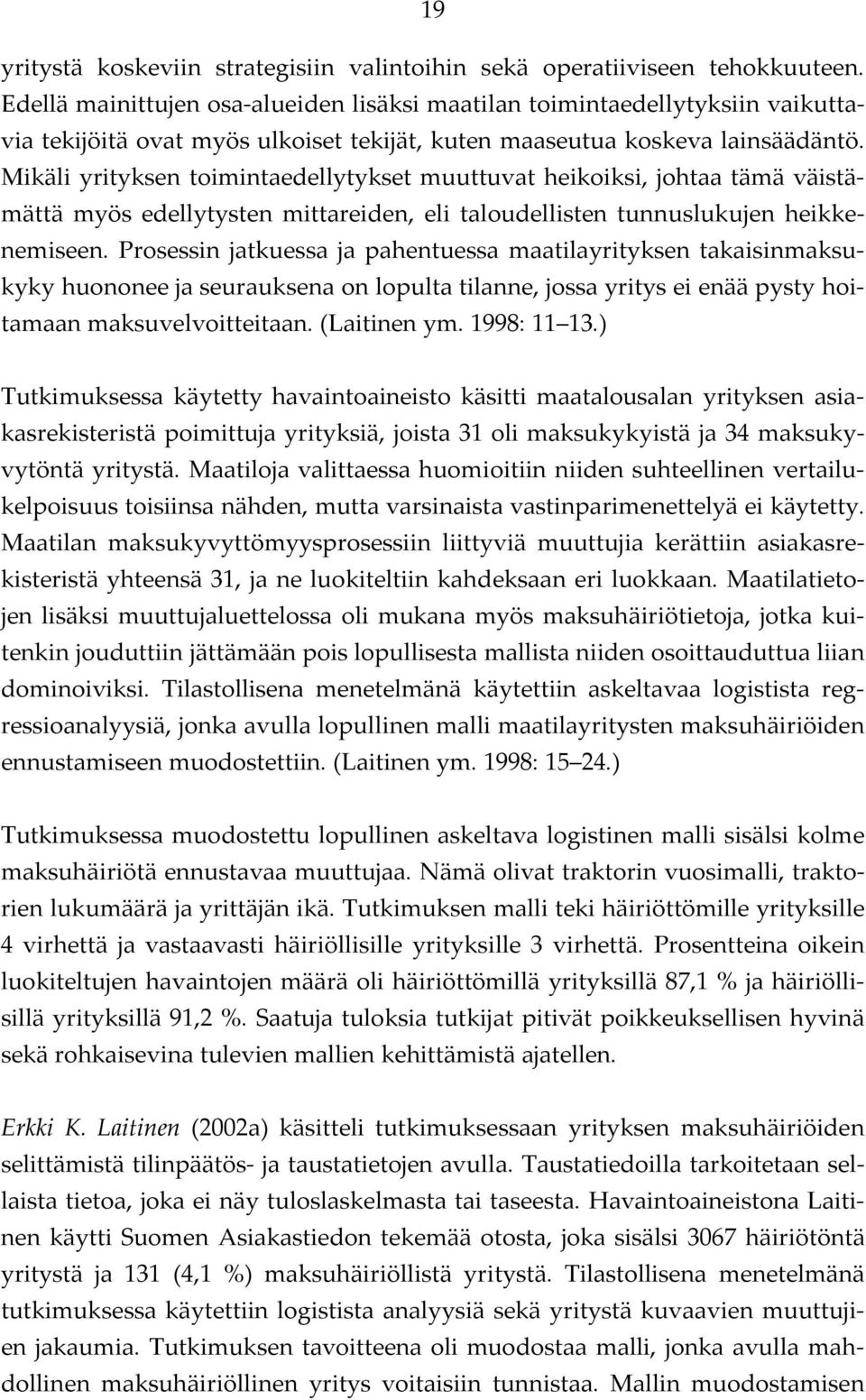 19

yritystä koskeviin strategisiin valintoihin sekä operatiiviseen tehokkuuteen. Edellä mainittujen osa-alueiden lisäksi maatilan toimintaedellytyksiin vaikuttavia tekijöitä ovat myös ulkoiset tekijät, kuten maaseutua koskeva lainsäädäntö. Mikäli yrityksen toimintaedellytykset muuttuvat heikoiksi, johtaa tämä väistämättä myös edellytysten mittareiden, eli taloudellisten tunnuslukujen heikkenemiseen. Prosessin jatkuessa ja pahentuessa maatilayrityksen takaisinmaksukyky huononee ja seurauksena on lopulta tilanne, jossa yritys ei enää pysty hoitamaan maksuvelvoitteitaan. (Laitinen ym. 1998: 11 13.)

Tutkimuksessa käytetty havaintoaineisto käsitti maatalousalan yrityksen asiakasrekisteristä poimittuja yrityksiä, joista 31 oli maksukykyistä ja 34 maksukyvytöntä yritystä. Maatiloja valittaessa huomioitiin niiden suhteellinen vertailukelpoisuus toisiinsa nähden, mutta varsinaista vastinparimenettelyä ei käytetty. Maatilan maksukyvyttömyysprosessiin liittyviä muuttujia kerättiin asiakasrekisteristä yhteensä 31, ja ne luokiteltiin kahdeksaan eri luokkaan. Maatilatietojen lisäksi muuttujaluettelossa oli mukana myös maksuhäiriötietoja, jotka kuitenkin jouduttiin jättämään pois lopullisesta mallista niiden osoittauduttua liian dominoiviksi. Tilastollisena menetelmänä käytettiin askeltavaa logistista regressioanalyysiä, jonka avulla lopullinen malli maatilayritysten maksuhäiriöiden ennustamiseen muodostettiin. (Laitinen ym. 1998: 15 24.)

Tutkimuksessa muodostettu lopullinen askeltava logistinen malli sisälsi kolme maksuhäiriötä ennustavaa muuttujaa. Nämä olivat traktorin vuosimalli, traktorien lukumäärä ja yrittäjän ikä. Tutkimuksen malli teki häiriöttömille yrityksille 4 virhettä ja vastaavasti häiriöllisille yrityksille 3 virhettä. Prosentteina oikein luokiteltujen havaintojen määrä oli häiriöttömillä yrityksillä 87,1 % ja häiriöllisillä yrityksillä 91,2 %. Saatuja tuloksia tutkijat pitivät poikkeuksellisen hyvinä sekä rohkaisevina tulevien mallien kehittämistä ajatellen.

Erkki K. Laitinen (2002a) käsitteli tutkimuksessaan yrityksen maksuhäiriöiden selittämistä tilinpäätös- ja taustatietojen avulla. Taustatiedoilla tarkoitetaan sellaista tietoa, joka ei näy tuloslaskelmasta tai taseesta. Havaintoaineistona Laitinen käytti Suomen Asiakastiedon tekemää otosta, joka sisälsi 3067 häiriötöntä yritystä ja 131 (4,1 %) maksuhäiriöllistä yritystä. Tilastollisena menetelmänä tutkimuksessa käytettiin logistista analyysiä sekä yritystä kuvaavien muuttujien jakaumia. Tutkimuksen tavoitteena oli muodostaa malli, jonka avulla mahdollinen maksuhäiriöllinen yritys voitaisiin tunnistaa. Mallin muodostamisen